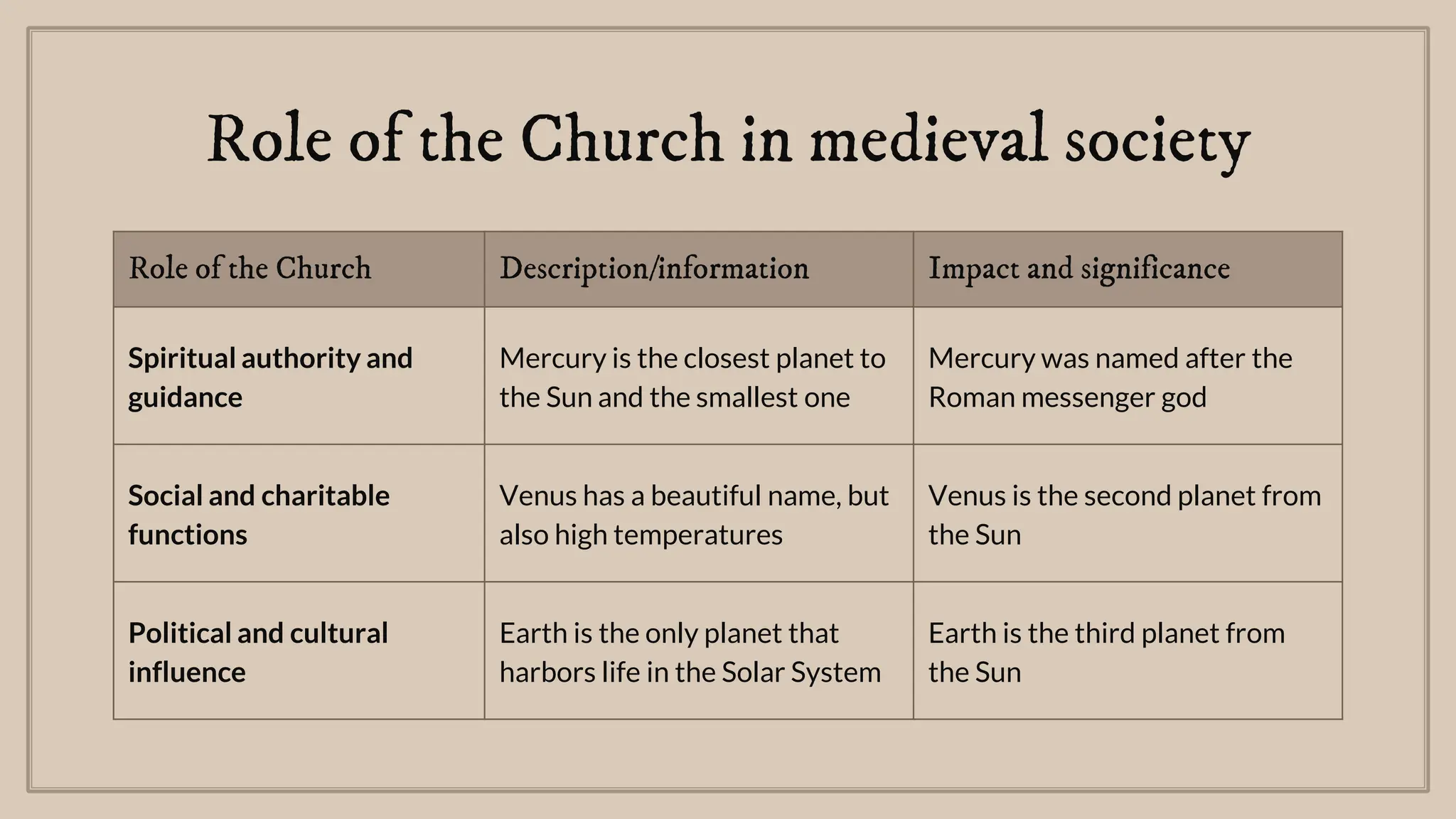 Role of the Church in medieval society

| Role of the Church | Description/information | Impact and significance |
|---|---|---|
| **Spiritual authority and guidance** | Mercury is the closest planet to the Sun and the smallest one | Mercury was named after the Roman messenger god |
| **Social and charitable functions** | Venus has a beautiful name, but also high temperatures | Venus is the second planet from the Sun |
| **Political and cultural influence** | Earth is the only planet that harbors life in the Solar System | Earth is the third planet from the Sun |